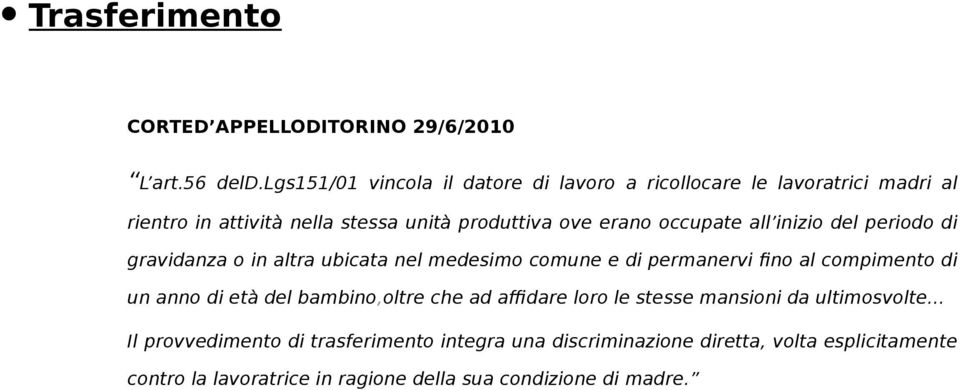 • Trasferimento

CORTED’APPELLODITORINO 29/6/2010

“L’art.56 delD.Lgs151/01 vincola il datore di lavoro a ricollocare le lavoratrici madri al rientro in attività nella stessa unità produttiva ove erano occupate all’inizio del periodo di gravidanza o in altra ubicata nel medesimo comune e di permanervi fino al compimento di un anno di età del bambino,oltre che ad affidare loro le stesse mansioni da ultimosvolte...

Il provvedimento di trasferimento integra una discriminazione diretta, volta esplicitamente contro la lavoratrice in ragione della sua condizione di madre.”